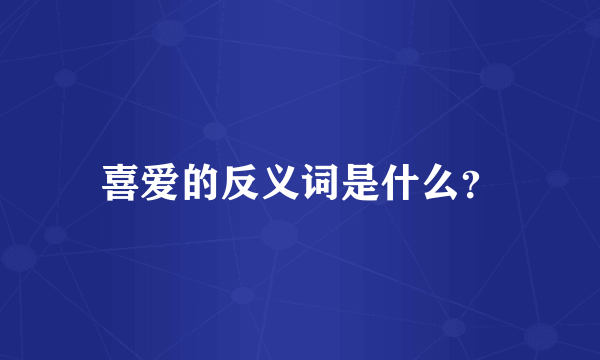 喜爱的反义词是什么?